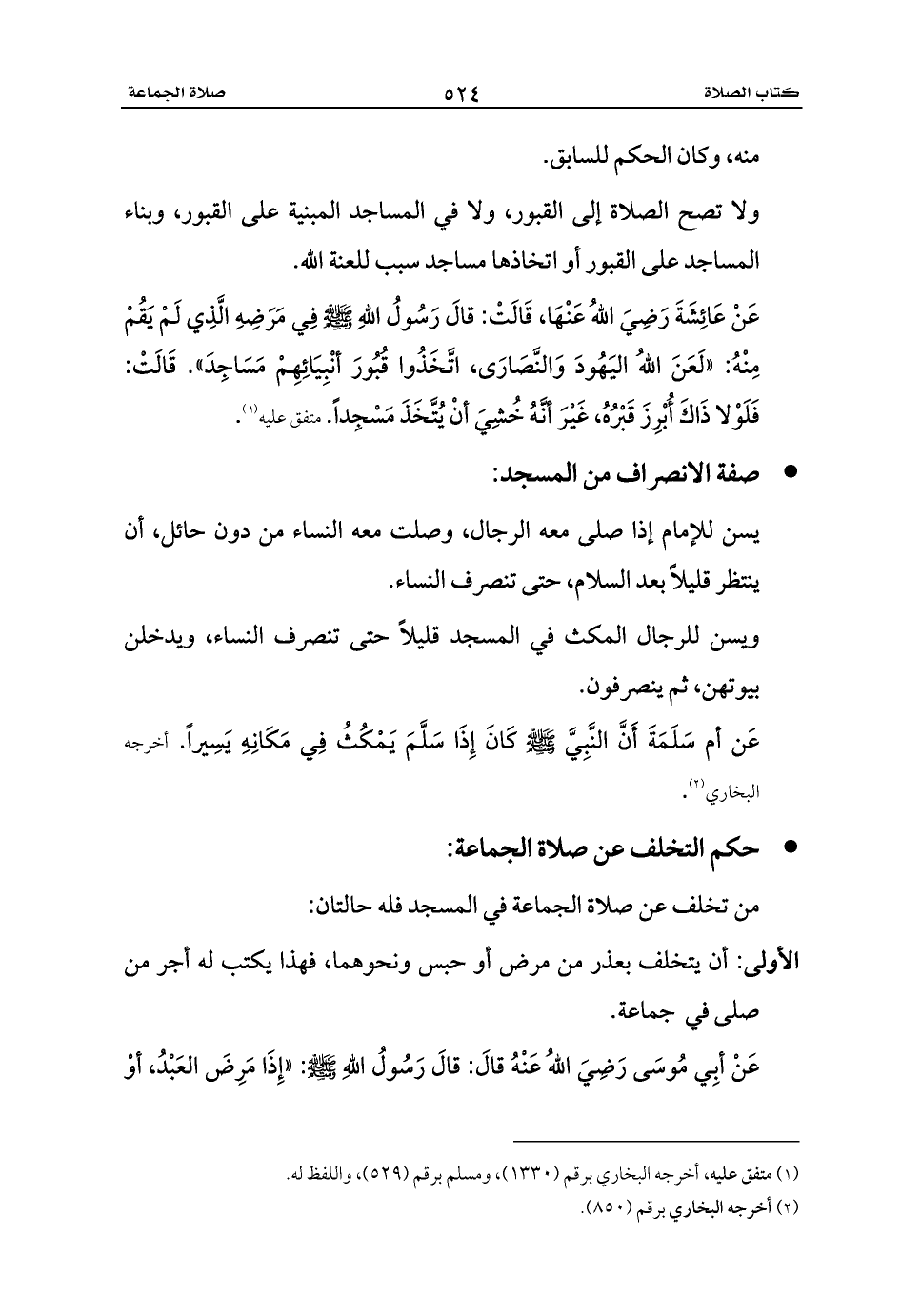 كتاب الصلاة ٥٢٤ صلاة الجماعة

منه، وكان الحكم للسابق.

ولا تصح الصلاة إلى القبور، ولا في المساجد المبنية على القبور، وبناء المساجد على القبور أو اتخاذها مساجد سبب للعنة الله.

عَنْ عَائِشَةَ رَضِيَ اللهُ عَنْهَا، قَالَتْ: قَالَ رَسُولُ اللهِ ﷺ فِي مَرَضِهِ الَّذِي لَمْ يَقُمْ مِنْهُ: «لَعَنَ اللهُ اليَهُودَ وَالنَّصَارَى، اتَّخَذُوا قُبُورَ أَنْبِيَائِهِمْ مَسَاجِدَ». قَالَتْ: فَلَوْلا ذَاكَ أُبْرِزَ قَبْرُهُ، غَيْرَ أَنَّهُ خُشِيَ أَنْ يُتَّخَذَ مَسْجِداً. متفق عليه(١).

• صفة الانصراف من المسجد:

يسن للإمام إذا صلى معه الرجال، وصلت معه النساء من دون حائل، أن ينتظر قليلاً بعد السلام، حتى تنصرف النساء.

ويسن للرجال المكث في المسجد قليلاً حتى تنصرف النساء، ويدخلن بيوتهن، ثم ينصرفون.

عَن أم سَلَمَةَ أَنَّ النَّبِيَّ ﷺ كَانَ إِذَا سَلَّمَ يَمْكُثُ فِي مَكَانِهِ يَسِيراً. أخرجه البخاري(٢).

• حكم التخلف عن صلاة الجماعة:

من تخلف عن صلاة الجماعة في المسجد فله حالتان:

الأولى: أن يتخلف بعذر من مرض أو حبس ونحوهما، فهذا يكتب له أجر من صلى في جماعة.

عَنْ أَبِي مُوسَى رَضِيَ اللهُ عَنْهُ قالَ: قالَ رَسُولُ اللهِ ﷺ: «إِذَا مَرِضَ العَبْدُ، أَوْ

(١) متفق عليه، أخرجه البخاري برقم (١٣٣٠)، ومسلم برقم (٥٢٩)، واللفظ له.
(٢) أخرجه البخاري برقم (٨٥٠).